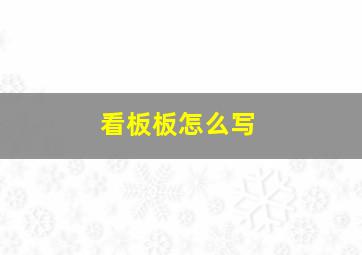 看板板怎么写